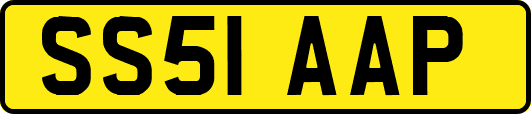 SS51 AAP